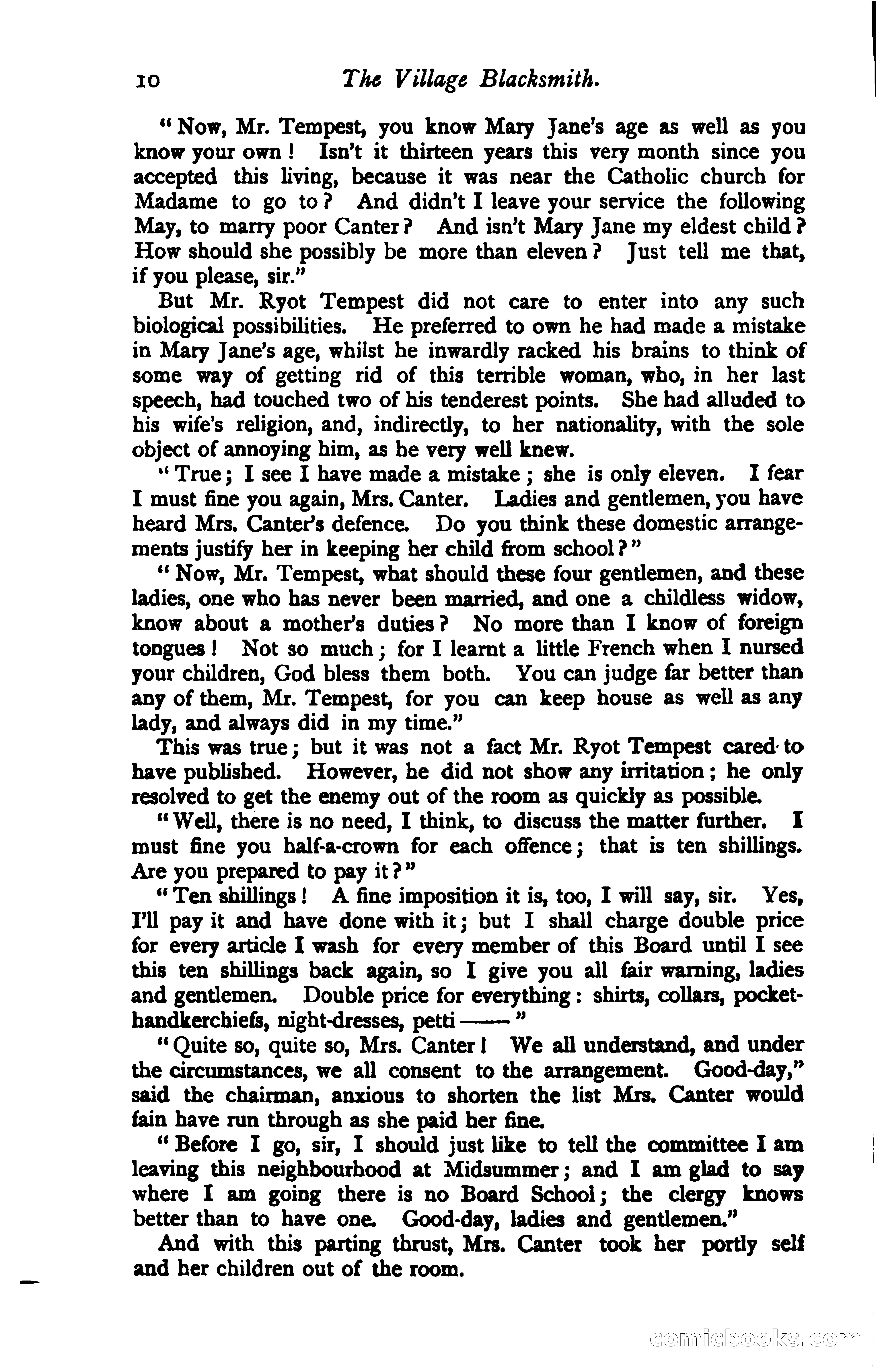 10 The Village Blacksmith.

"Now, Mr. Tempest, you know Mary Jane's age as well as you know your own! Isn't it thirteen years this very month since you accepted this living, because it was near the Catholic church for Madame to go to? And didn't I leave your service the following May, to marry poor Canter? And isn't Mary Jane my eldest child? How should she possibly be more than eleven? Just tell me that, if you please, sir."

But Mr. Ryot Tempest did not care to enter into any such biological possibilities. He preferred to own he had made a mistake in Mary Jane's age, whilst he inwardly racked his brains to think of some way of getting rid of this terrible woman, who, in her last speech, had touched two of his tenderest points. She had alluded to his wife's religion, and, indirectly, to her nationality, with the sole object of annoying him, as he very well knew.

"True; I see I have made a mistake; she is only eleven. I fear I must fine you again, Mrs. Canter. Ladies and gentlemen, you have heard Mrs. Canter's defence. Do you think these domestic arrangements justify her in keeping her child from school?"

"Now, Mr. Tempest, what should these four gentlemen, and these ladies, one who has never been married, and one a childless widow, know about a mother's duties? No more than I know of foreign tongues! Not so much; for I learnt a little French when I nursed your children, God bless them both. You can judge far better than any of them, Mr. Tempest, for you can keep house as well as any lady, and always did in my time."

This was true; but it was not a fact Mr. Ryot Tempest cared to have published. However, he did not show any irritation; he only resolved to get the enemy out of the room as quickly as possible.

"Well, there is no need, I think, to discuss the matter further. I must fine you half-a-crown for each offence; that is ten shillings. Are you prepared to pay it?"

"Ten shillings! A fine imposition it is, too, I will say, sir. Yes, I'll pay it and have done with it; but I shall charge double price for every article I wash for every member of this Board until I see this ten shillings back again, so I give you all fair warning, ladies and gentlemen. Double price for everything: shirts, collars, pocket-handkerchiefs, night-dresses, petti——"

"Quite so, quite so, Mrs. Canter! We all understand, and under the circumstances, we all consent to the arrangement. Good-day," said the chairman, anxious to shorten the list Mrs. Canter would fain have run through as she paid her fine.

"Before I go, sir, I should just like to tell the committee I am leaving this neighbourhood at Midsummer; and I am glad to say where I am going there is no Board School; the clergy knows better than to have one. Good-day, ladies and gentlemen."

And with this parting thrust, Mrs. Canter took her portly self and her children out of the room.

comicbooks.com